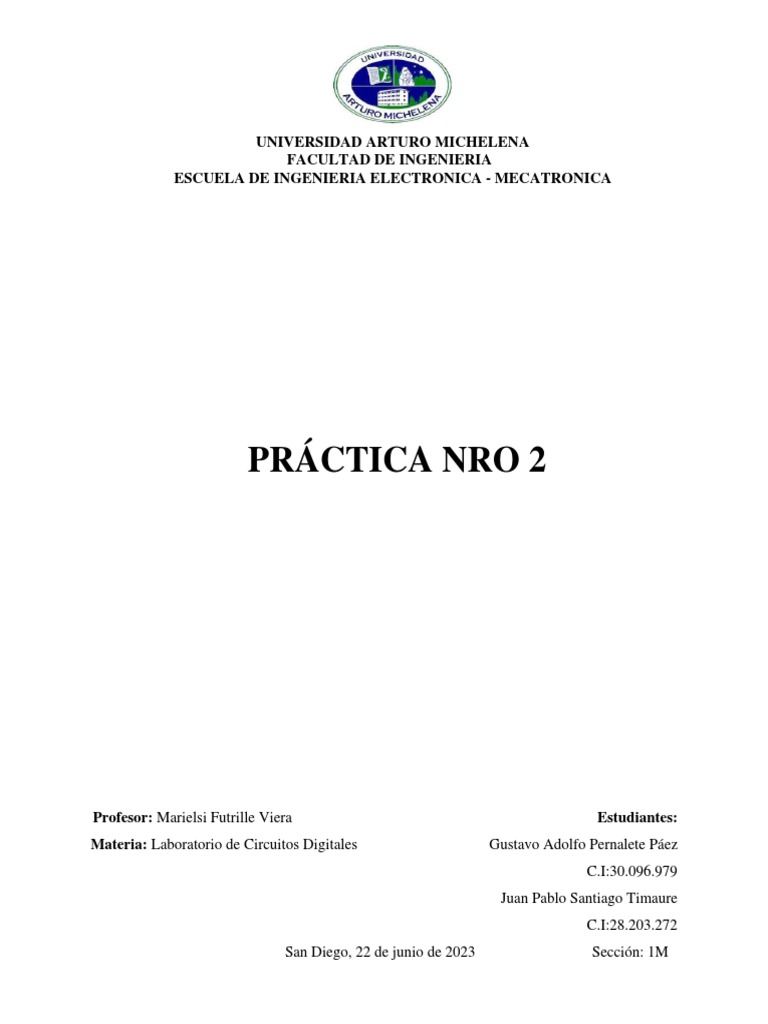 UNIVERSIDAD ARTURO MICHELENA

UNIVERSIDAD ARTURO MICHELENA
FACULTAD DE INGENIERIA
ESCUELA DE INGENIERIA ELECTRONICA - MECATRONICA

PRÁCTICA NRO 2

Profesor: Marielsi Futrille Viera

Materia: Laboratorio de Circuitos Digitales

Estudiantes:

Gustavo Adolfo Pernalete Páez

C.I:30.096.979

Juan Pablo Santiago Timaure

C.I:28.203.272

San Diego, 22 de junio de 2023

Sección: 1M